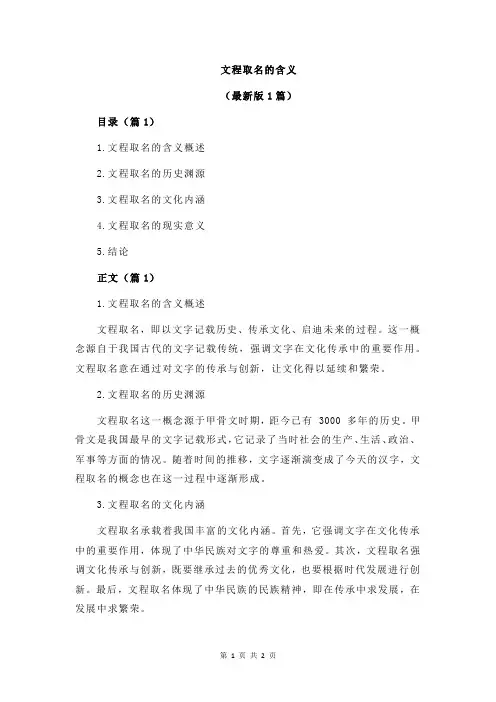 文程取名的含义

（最新版 1 篇）

目录（篇 1）

1.文程取名的含义概述

2.文程取名的历史渊源

3.文程取名的文化内涵

4.文程取名的现实意义

5.结论

正文（篇 1）

1.文程取名的含义概述

文程取名，即以文字记载历史、传承文化、启迪未来的过程。这一概念源自于我国古代的文字记载传统，强调文字在文化传承中的重要作用。文程取名意在通过对文字的传承与创新，让文化得以延续和繁荣。

2.文程取名的历史渊源

文程取名这一概念源于甲骨文时期，距今已有 3000 多年的历史。甲骨文是我国最早的文字记载形式，它记录了当时社会的生产、生活、政治、军事等方面的情况。随着时间的推移，文字逐渐演变成了今天的汉字，文程取名的概念也在这一过程中逐渐形成。

3.文程取名的文化内涵

文程取名承载着我国丰富的文化内涵。首先，它强调文字在文化传承中的重要作用，体现了中华民族对文字的尊重和热爱。其次，文程取名强调文化传承与创新，既要继承过去的优秀文化，也要根据时代发展进行创新。最后，文程取名体现了中华民族的民族精神，即在传承中求发展，在发展中求繁荣。

第 1 页 共 2 页